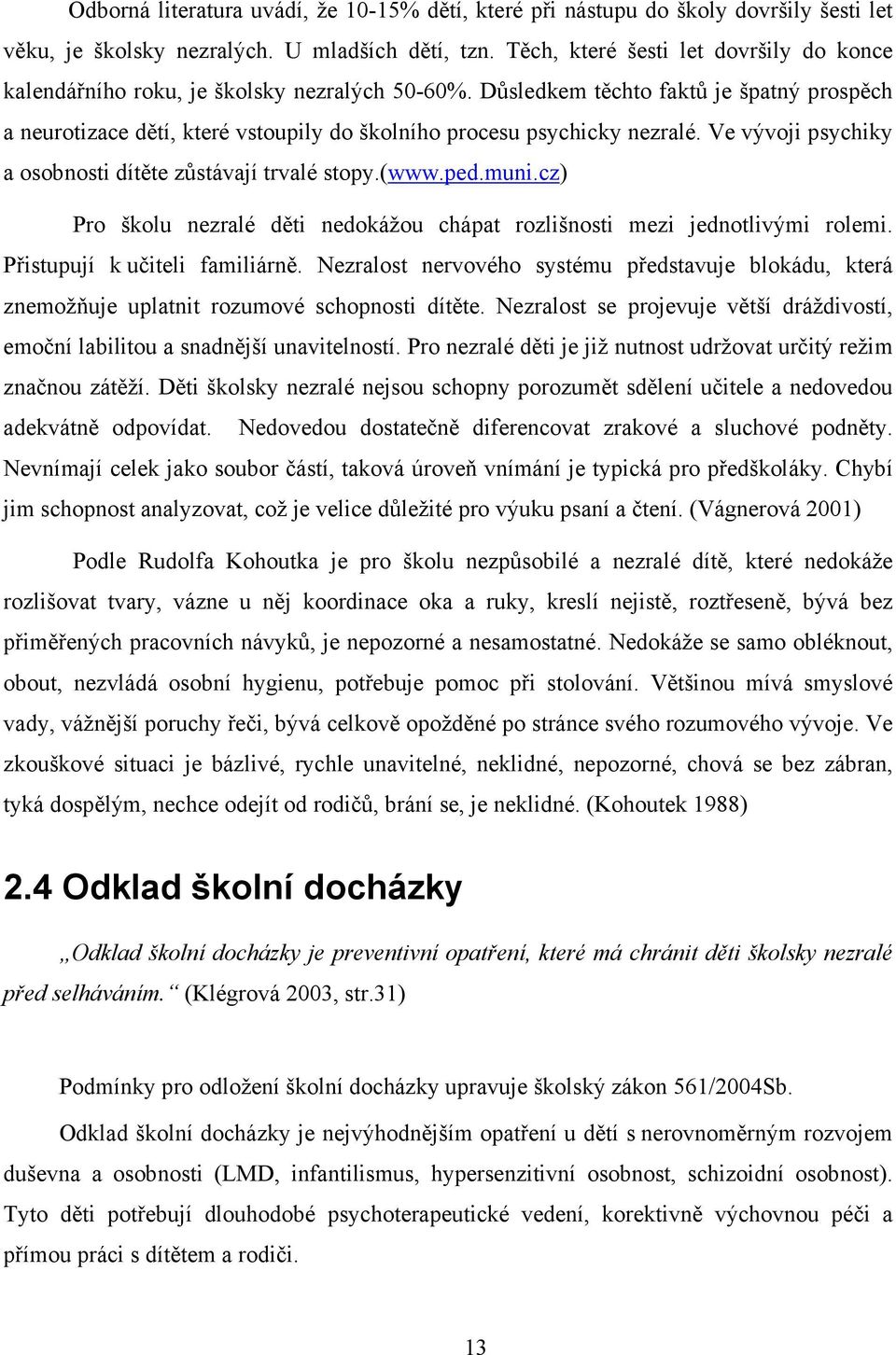 Odborná literatura uvádí, že 10-15% dětí, které při nástupu do školy dovršily šesti let věku, je školsky nezralých. U mladších dětí, tzn. Těch, které šesti let dovršily do konce kalendářního roku, je školsky nezralých 50-60%. Důsledkem těchto faktů je špatný prospěch a neurotizace dětí, které vstoupily do školního procesu psychicky nezralé. Ve vývoji psychiky a osobnosti dítěte zůstávají trvalé stopy.(www.ped.muni.cz)

Pro školu nezralé děti nedokážou chápat rozlišnosti mezi jednotlivými rolemi. Přistupují k učiteli familiárně. Nezralost nervového systému představuje blokádu, která znemožňuje uplatnit rozumové schopnosti dítěte. Nezralost se projevuje větší dráždivostí, emoční labilitou a snadnější unavitelností. Pro nezralé děti je již nutnost udržovat určitý režim značnou zátěží. Děti školsky nezralé nejsou schopny porozumět sdělení učitele a nedovedou adekvátně odpovídat. Nedovedou dostatečně diferencovat zrakové a sluchové podněty. Nevnímají celek jako soubor částí, taková úroveň vnímání je typická pro předškoláky. Chybí jim schopnost analyzovat, což je velice důležité pro výuku psaní a čtení. (Vágnerová 2001)

Podle Rudolfa Kohoutka je pro školu nezpůsobilé a nezralé dítě, které nedokáže rozlišovat tvary, vázne u něj koordinace oka a ruky, kreslí nejistě, roztřeseně, bývá bez přiměřených pracovních návyků, je nepozorné a nesamostatné. Nedokáže se samo obléknout, obout, nezvládá osobní hygienu, potřebuje pomoc při stolování. Většinou mívá smyslové vady, vážnější poruchy řeči, bývá celkově opožděné po stránce svého rozumového vývoje. Ve zkouškové situaci je bázlivé, rychle unavitelné, neklidné, nepozorné, chová se bez zábran, tyká dospělým, nechce odejít od rodičů, brání se, je neklidné. (Kohoutek 1988)

2.4 Odklad školní docházky

„Odklad školní docházky je preventivní opatření, které má chránit děti školsky nezralé před selháváním.“ (Klégrová 2003, str.31)

Podmínky pro odložení školní docházky upravuje školský zákon 561/2004Sb.

Odklad školní docházky je nejvýhodnějším opatření u dětí s nerovnoměrným rozvojem duševna a osobnosti (LMD, infantilismus, hypersenzitivní osobnost, schizoidní osobnost). Tyto děti potřebují dlouhodobé psychoterapeutické vedení, korektivně výchovnou péči a přímou práci s dítětem a rodiči.

13